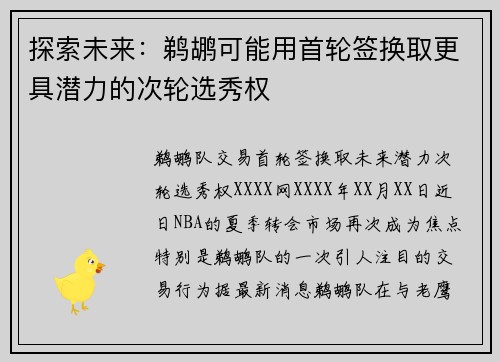 探索未来：鹈鹕可能用首轮签换取更具潜力的次轮选秀权

鹈鹕队交易首轮签换取未来潜力次轮选秀权XXXX网XXXX年XX月XX日近日NBA的夏季转会市场再次成为焦点特别是鹈鹕队的一次引人注目的交易行为据最新消息鹈鹕队在与老鹰